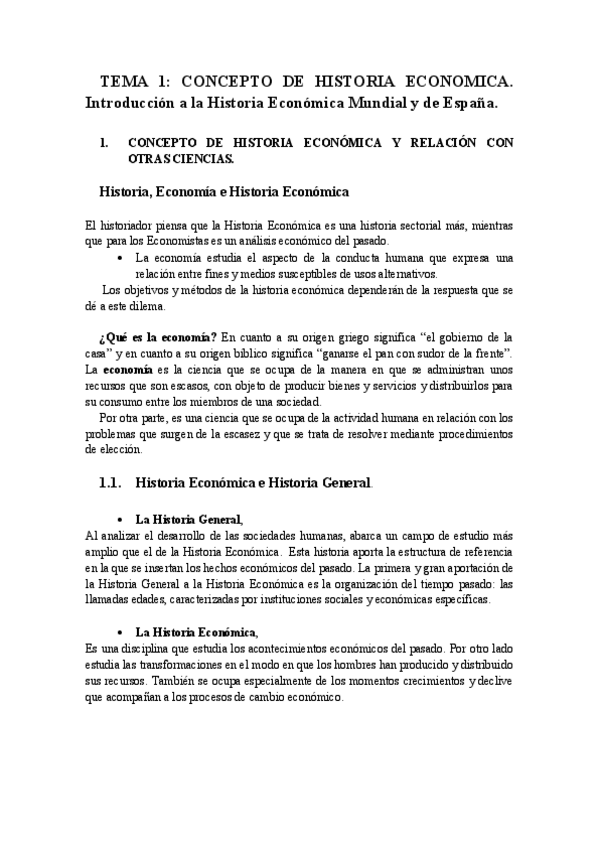 TEMA 1: CONCEPTO DE HISTORIA ECONOMICA. Introducción a la Historia Económica Mundial y de España.

1. CONCEPTO DE HISTORIA ECONÓMICA Y RELACIÓN CON OTRAS CIENCIAS.

Historia, Economía e Historia Económica

El historiador piensa que la Historia Económica es una historia sectorial más, mientras que para los Economistas es un análisis económico del pasado.

• La economía estudia el aspecto de la conducta humana que expresa una relación entre fines y medios susceptibles de usos alternativos.

Los objetivos y métodos de la historia económica dependerán de la respuesta que se dé a este dilema.

¿Qué es la economía? En cuanto a su origen griego significa "el gobierno de la casa" y en cuanto a su origen bíblico significa "ganarse el pan con sudor de la frente". La economía es la ciencia que se ocupa de la manera en que se administran unos recursos que son escasos, con objeto de producir bienes y servicios y distribuirlos para su consumo entre los miembros de una sociedad.

Por otra parte, es una ciencia que se ocupa de la actividad humana en relación con los problemas que surgen de la escasez y que se trata de resolver mediante procedimientos de elección.

1.1. Historia Económica e Historia General.

• La Historia General,

Al analizar el desarrollo de las sociedades humanas, abarca un campo de estudio más amplio que el de la Historia Económica. Esta historia aporta la estructura de referencia en la que se insertan los hechos económicos del pasado. La primera y gran aportación de la Historia General a la Historia Económica es la organización del tiempo pasado: las llamadas edades, caracterizadas por instituciones sociales y económicas específicas.

• La Historia Económica,

Es una disciplina que estudia los acontecimientos económicos del pasado. Por otro lado estudia las transformaciones en el modo en que los hombres han producido y distribuido sus recursos. También se ocupa especialmente de los momentos crecimientos y declive que acompañan a los procesos de cambio económico.